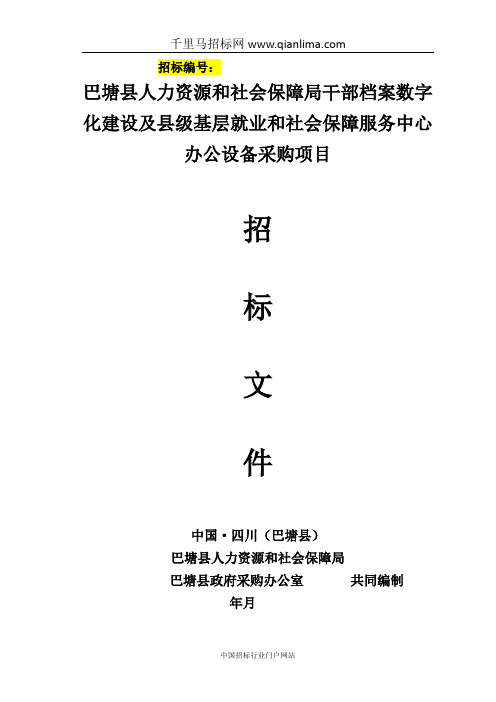 千里马招标网 www.qianlima.com

招标编号：

巴塘县人力资源和社会保障局干部档案数字化建设及县级基层就业和社会保障服务中心办公设备采购项目

招

标

文

件

中国·四川（巴塘县）

巴塘县人力资源和社会保障局

巴塘县政府采购办公室　　共同编制

年月

中国招标行业门户网站